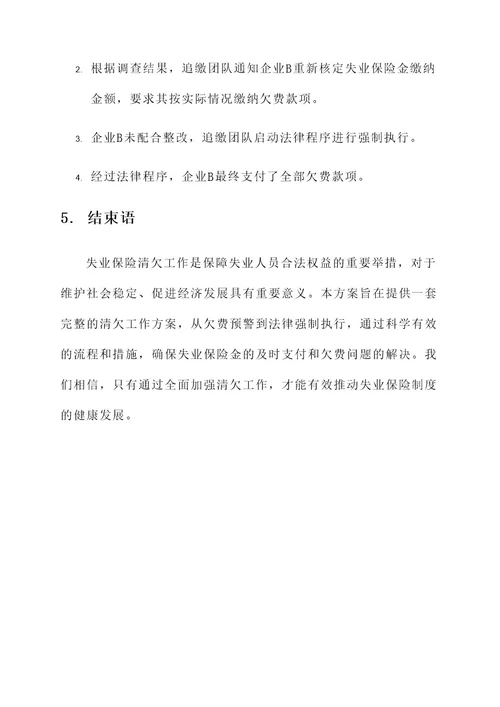 2. 根据调查结果，追缴团队通知企业B重新核定失业保险金缴纳金额，要求其按实际情况缴纳欠费款项。

3. 企业B未配合整改，追缴团队启动法律程序进行强制执行。

4. 经过法律程序，企业B最终支付了全部欠费款项。

5. 结束语

失业保险清欠工作是保障失业人员合法权益的重要举措，对于维护社会稳定、促进经济发展具有重要意义。本方案旨在提供一套完整的清欠工作方案，从欠费预警到法律强制执行，通过科学有效的流程和措施，确保失业保险金的及时支付和欠费问题的解决。我们相信，只有通过全面加强清欠工作，才能有效推动失业保险制度的健康发展。